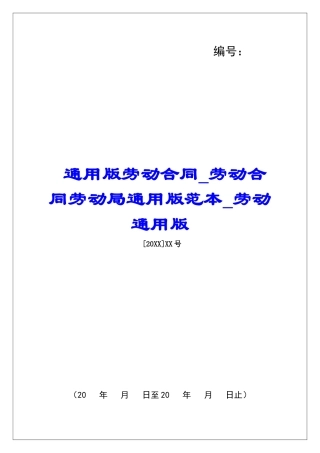 编号：

通用版劳动合同_劳动合同劳动局通用版范本_劳动通用版

[20XX]XX号

（20　年　月　日至20　年　月　日止）